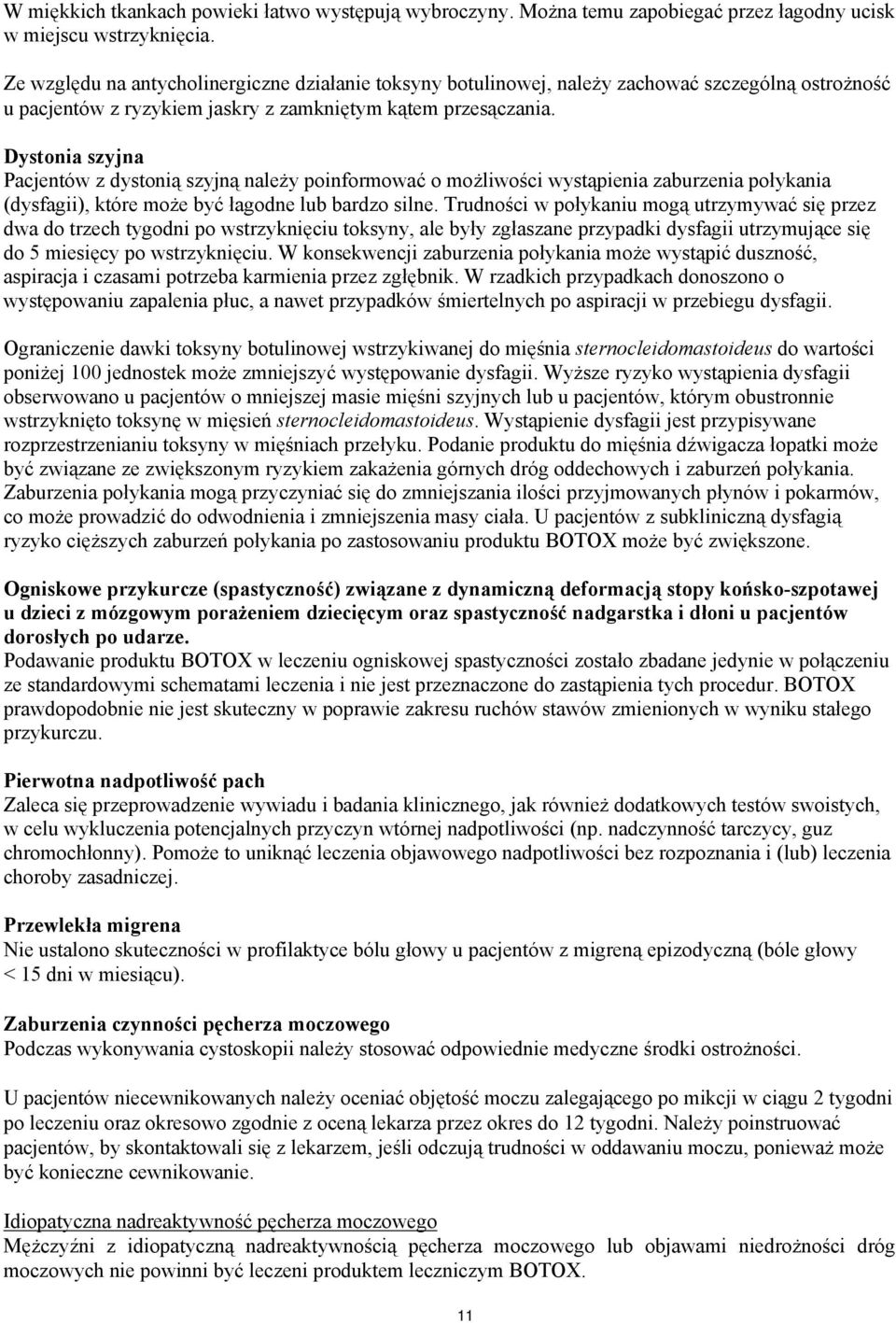 W miękkich tkankach powieki łatwo występują wybroczyny. Można temu zapobiegać przez łagodny ucisk w miejscu wstrzyknięcia.

Ze względu na antycholinergiczne działanie toksyny botulinowej, należy zachować szczególną ostrożność u pacjentów z ryzykiem jaskry z zamkniętym kątem przesączania.

Dystonia szyjna
Pacjentów z dystonią szyjną należy poinformować o możliwości wystąpienia zaburzenia połykania (dysfagii), które może być łagodne lub bardzo silne. Trudności w połykaniu mogą utrzymywać się przez dwa do trzech tygodni po wstrzyknięciu toksyny, ale były zgłaszane przypadki dysfagii utrzymujące się do 5 miesięcy po wstrzyknięciu. W konsekwencji zaburzenia połykania może wystąpić duszność, aspiracja i czasami potrzeba karmienia przez zgłębnik. W rzadkich przypadkach donoszono o występowaniu zapalenia płuc, a nawet przypadków śmiertelnych po aspiracji w przebiegu dysfagii.

Ograniczenie dawki toksyny botulinowej wstrzykiwanej do mięśnia sternocleidomastoideus do wartości poniżej 100 jednostek może zmniejszyć występowanie dysfagii. Wyższe ryzyko wystąpienia dysfagii obserwowano u pacjentów o mniejszej masie mięśni szyjnych lub u pacjentów, którym obustronnie wstrzyknięto toksynę w mięsień sternocleidomastoideus. Wystąpienie dysfagii jest przypisywane rozprzestrzenianiu toksyny w mięśniach przełyku. Podanie produktu do mięśnia dźwigacza łopatki może być związane ze zwiększonym ryzykiem zakażenia górnych dróg oddechowych i zaburzeń połykania. Zaburzenia połykania mogą przyczyniać się do zmniejszania ilości przyjmowanych płynów i pokarmów, co może prowadzić do odwodnienia i zmniejszenia masy ciała. U pacjentów z subkliniczną dysfagią ryzyko cięższych zaburzeń połykania po zastosowaniu produktu BOTOX może być zwiększone.

Ogniskowe przykurcze (spastyczność) związane z dynamiczną deformacją stopy końsko-szpotawej u dzieci z mózgowym porażeniem dziecięcym oraz spastyczność nadgarstka i dłoni u pacjentów dorosłych po udarze.
Podawanie produktu BOTOX w leczeniu ogniskowej spastyczności zostało zbadane jedynie w połączeniu ze standardowymi schematami leczenia i nie jest przeznaczone do zastąpienia tych procedur. BOTOX prawdopodobnie nie jest skuteczny w poprawie zakresu ruchów stawów zmienionych w wyniku stałego przykurczu.

Pierwotna nadpotliwość pach
Zaleca się przeprowadzenie wywiadu i badania klinicznego, jak również dodatkowych testów swoistych, w celu wykluczenia potencjalnych przyczyn wtórnej nadpotliwości (np. nadczynność tarczycy, guz chromochłonny). Pomoże to uniknąć leczenia objawowego nadpotliwości bez rozpoznania i (lub) leczenia choroby zasadniczej.

Przewlekła migrena
Nie ustalono skuteczności w profilaktyce bólu głowy u pacjentów z migreną epizodyczną (bóle głowy < 15 dni w miesiącu).

Zaburzenia czynności pęcherza moczowego
Podczas wykonywania cystoskopii należy stosować odpowiednie medyczne środki ostrożności.

U pacjentów niecewnikowanych należy oceniać objętość moczu zalegającego po mikcji w ciągu 2 tygodni po leczeniu oraz okresowo zgodnie z oceną lekarza przez okres do 12 tygodni. Należy poinstruować pacjentów, by skontaktowali się z lekarzem, jeśli odczują trudności w oddawaniu moczu, ponieważ może być konieczne cewnikowanie.

Idiopatyczna nadreaktywność pęcherza moczowego
Mężczyźni z idiopatyczną nadreaktywnością pęcherza moczowego lub objawami niedrożności dróg moczowych nie powinni być leczeni produktem leczniczym BOTOX.

11